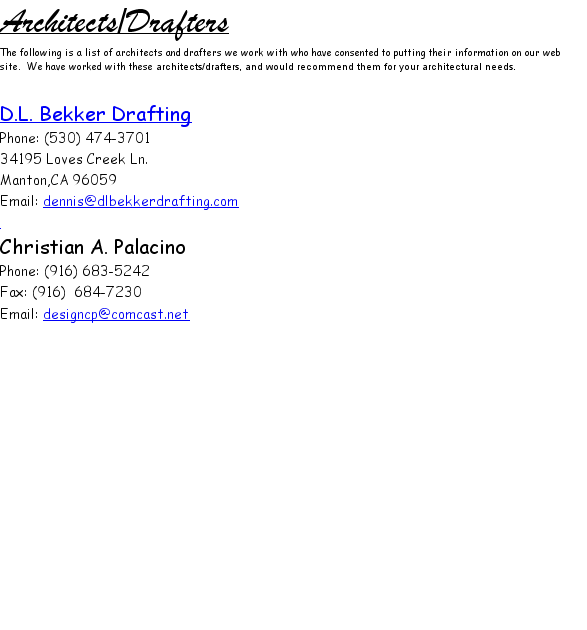 Architects/Drafters

The following is a list of architects and drafters we work with who have consented to putting their information on our web site. We have worked with these architects/drafters, and would recommend them for your architectural needs.

D.L. Bekker Drafting
Phone: (530) 474-3701
34195 Loves Creek Ln.
Manton,CA 96059
Email: dennis@dlbekkerdrafting.com

Christian A. Palacino
Phone: (916) 683-5242
Fax: (916) 684-7230
Email: designcp@comcast.net